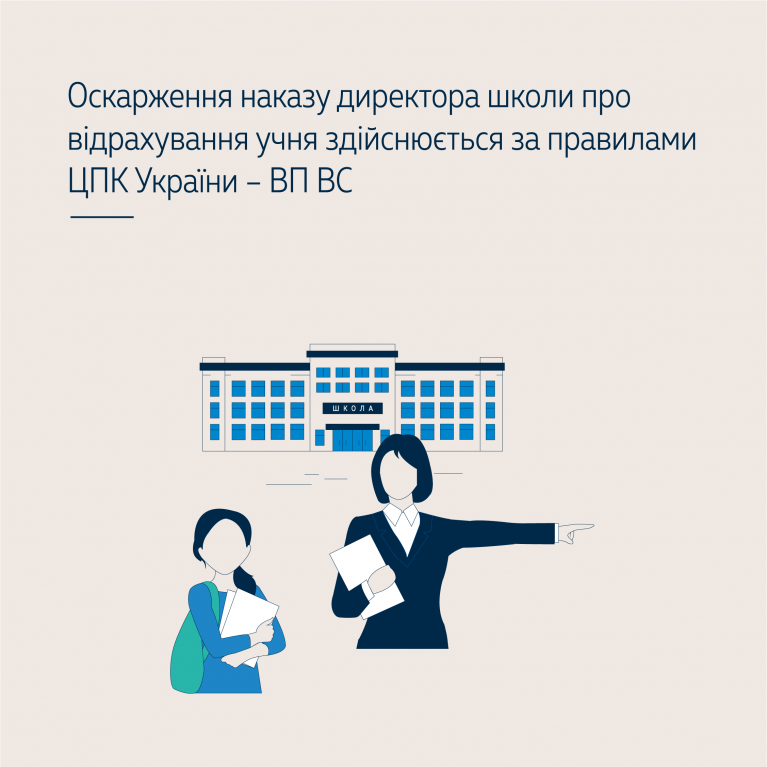 Оскарження наказу директора школи про відрахування учня здійснюється за правилами ЦПК України – ВП ВС

ШКОЛА